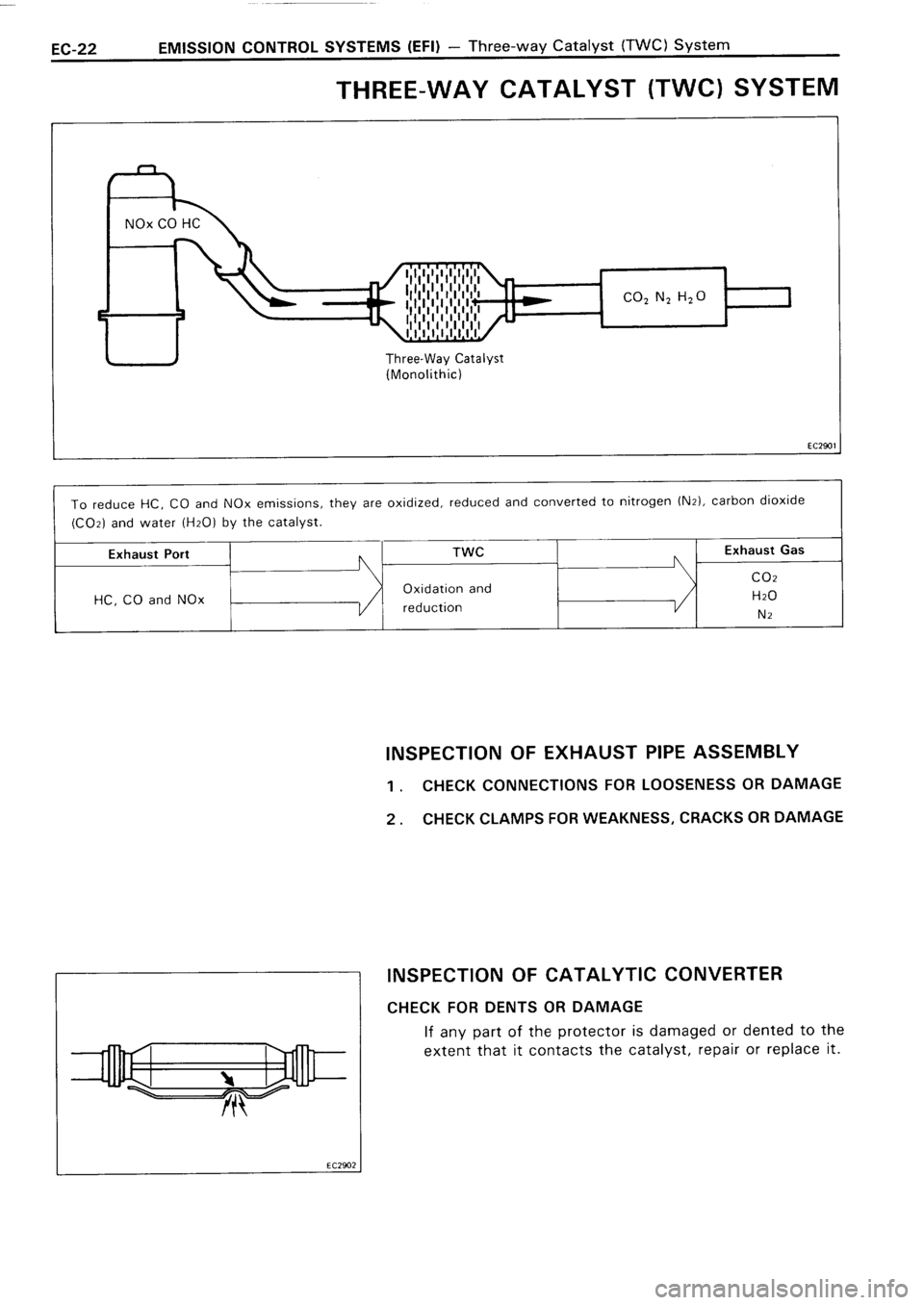 EC-22 EMISSION CONTROL SYSTEMS (EFI) – Three-way Catalyst (TWC) System

THREE-WAY CATALYST (TWC) SYSTEM

NOx CO HC

$CO_2$ $N_2$ $H_2O$

Three-Way Catalyst (Monolithic)

EC2901

To reduce HC, CO and NOx emissions, they are oxidized, reduced and converted to nitrogen ($N_2$), carbon dioxide ($CO_2$) and water ($H_2O$) by the catalyst.

| Exhaust Port | | TWC | | Exhaust Gas |
|---|---|---|---|---|
| HC, CO and NOx | | Oxidation and reduction | | $CO_2$ $H_2O$ $N_2$ |

INSPECTION OF EXHAUST PIPE ASSEMBLY

1. CHECK CONNECTIONS FOR LOOSENESS OR DAMAGE

2. CHECK CLAMPS FOR WEAKNESS, CRACKS OR DAMAGE

INSPECTION OF CATALYTIC CONVERTER

CHECK FOR DENTS OR DAMAGE

If any part of the protector is damaged or dented to the extent that it contacts the catalyst, repair or replace it.

EC2902

carmanualsonline.info